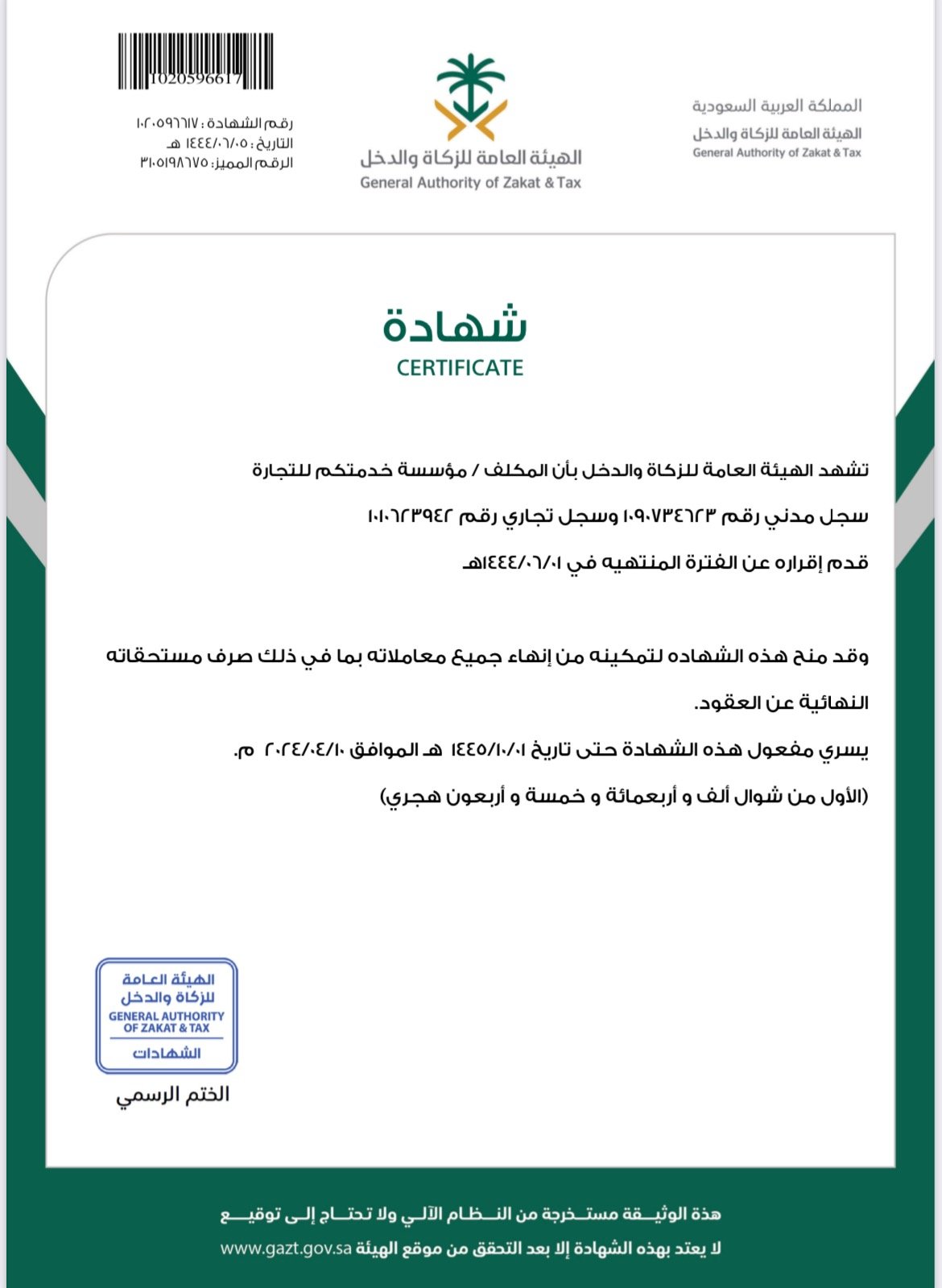 المملكة العربية السعودية
الهيئة العامة للزكاة والدخل
General Authority of Zakat & Tax

الهيئة العامة للزكاة والدخل
General Authority of Zakat & Tax

1020596617
رقم الشهادة : ١٠٢٠٥٩٦٦١٧
التاريخ : ١٤٤٤/٠٦/٠٥ هـ
الرقم المميز: ٣١٠٥١٩٨٦٧٥

شهادة
CERTIFICATE

تشهد الهيئة العامة للزكاة والدخل بأن المكلف / مؤسسة خدمتكم للتجارة

سجل مدني رقم ١٠٩٠٧٣٤٦٢٣ وسجل تجاري رقم ١٠١٠٦٢٣٩٤٢

قدم إقراره عن الفترة المنتهيه في ١٤٤٤/٠٦/٠١هـ

وقد منح هذه الشهاده لتمكينه من إنهاء جميع معاملاته بما في ذلك صرف مستحقاته النهائية عن العقود.

يسري مفعول هذه الشهادة حتى تاريخ ١٤٤٥/١٠/٠١ هـ الموافق ٢٠٢٤/٠٤/١٠ م.

(الأول من شوال ألف و أربعمائة و خمسة و أربعون هجري)

الهيئة العامة للزكاة والدخل
GENERAL AUTHORITY OF ZAKAT & TAX
الشهادات

الختم الرسمي

هذة الوثيقة مستخرجة من النظام الآلي ولا تحتاج إلى توقيع
لا يعتد بهذه الشهادة إلا بعد التحقق من موقع الهيئة www.gazt.gov.sa